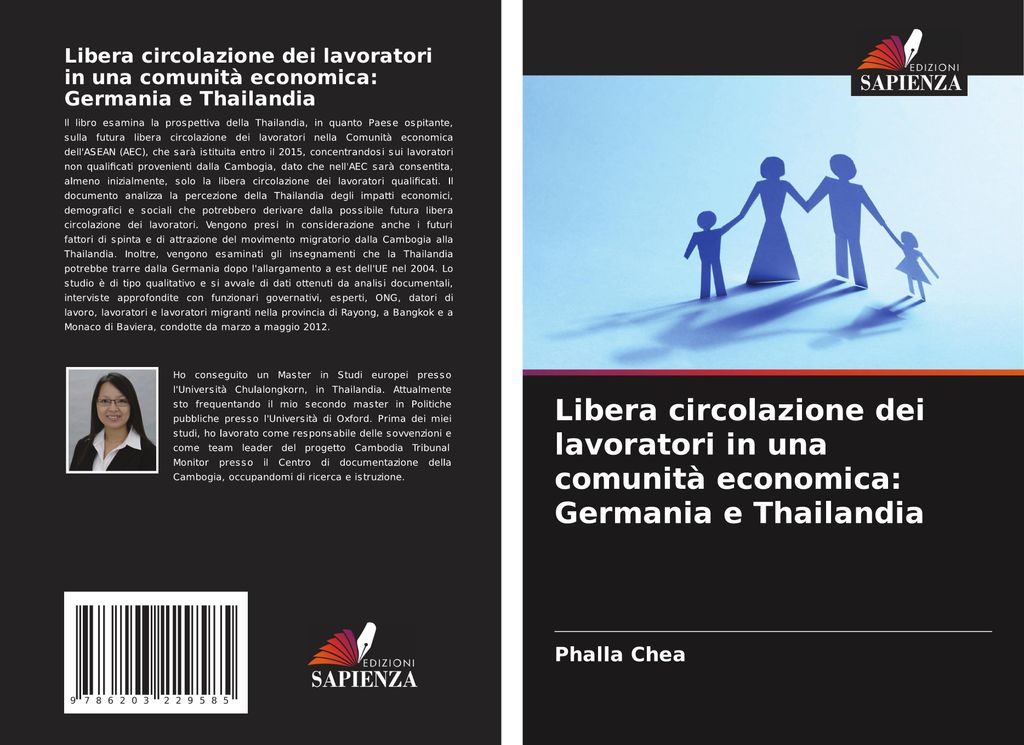 Libera circolazione dei lavoratori in una comunità economica: Germania e Thailandia

Il libro esamina la prospettiva della Thailandia, in quanto Paese ospitante, sulla futura libera circolazione dei lavoratori nella Comunità economica dell'ASEAN (AEC), che sarà istituita entro il 2015, concentrandosi sui lavoratori non qualificati provenienti dalla Cambogia, dato che nell'AEC sarà consentita, almeno inizialmente, solo la libera circolazione dei lavoratori qualificati. Il documento analizza la percezione della Thailandia degli impatti economici, demografici e sociali che potrebbero derivare dalla possibile futura libera circolazione dei lavoratori. Vengono presi in considerazione anche i futuri fattori di spinta e di attrazione del movimento migratorio dalla Cambogia alla Thailandia. Inoltre, vengono esaminati gli insegnamenti che la Thailandia potrebbe trarre dalla Germania dopo l'allargamento a est dell'UE nel 2004. Lo studio è di tipo qualitativo e si avvale di dati ottenuti da analisi documentali, interviste approfondite con funzionari governativi, esperti, ONG, datori di lavoro, lavoratori e lavoratori migranti nella provincia di Rayong, a Bangkok e a Monaco di Baviera, condotte da marzo a maggio 2012.

Ho conseguito un Master in Studi europei presso l'Università Chulalongkorn, in Thailandia. Attualmente sto frequentando il mio secondo master in Politiche pubbliche presso l'Università di Oxford. Prima dei miei studi, ho lavorato come responsabile delle sovvenzioni e come team leader del progetto Cambodia Tribunal Monitor presso il Centro di documentazione della Cambogia, occupandomi di ricerca e istruzione.

9 786203 229585

EDIZIONI
SAPIENZA

EDIZIONI
SAPIENZA

Libera circolazione dei lavoratori in una comunità economica: Germania e Thailandia

Phalla Chea